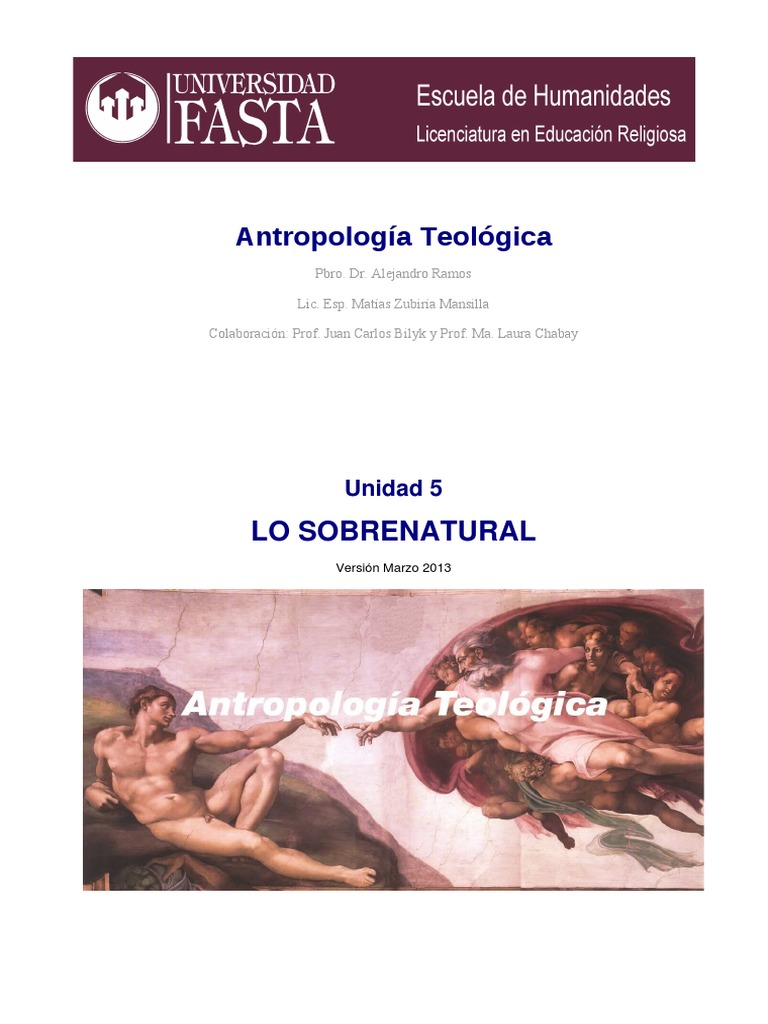 UNIVERSIDAD FASTA

Escuela de Humanidades
Licenciatura en Educación Religiosa

Antropología Teológica

Pbro. Dr. Alejandro Ramos

Lic. Esp. Matías Zubiria Mansilla

Colaboración: Prof. Juan Carlos Bilyk y Prof. Ma. Laura Chabay

Unidad 5

LO SOBRENATURAL

Versión Marzo 2013

Antropología Teológica